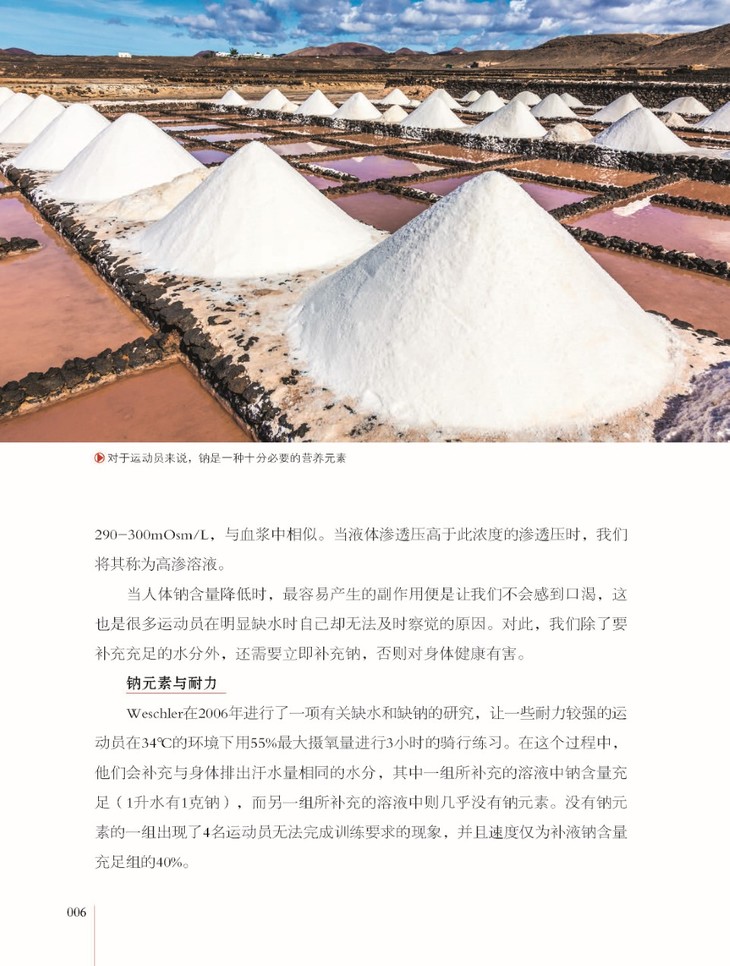 对于运动员来说，钠是一种十分必要的营养元素

290-300mOsm/L，与血浆中相似。当液体渗透压高于此浓度的渗透压时，我们将其称为高渗溶液。

当人体钠含量降低时，最容易产生的副作用便是让我们不会感到口渴，这也是很多运动员在明显缺水时自己却无法及时察觉的原因。对此，我们除了要补充充足的水分外，还需要立即补充钠，否则对身体健康有害。

钠元素与耐力

Weschler在2006年进行了一项有关缺水和缺钠的研究，让一些耐力较强的运动员在34℃的环境下用55%最大摄氧量进行3小时的骑行练习。在这个过程中，他们会补充与身体排出汗水量相同的水分，其中一组所补充的溶液中钠含量充足（1升水有1克钠），而另一组所补充的溶液中则几乎没有钠元素。没有钠元素的一组出现了4名运动员无法完成训练要求的现象，并且速度仅为补液钠含量充足组的40%。

006